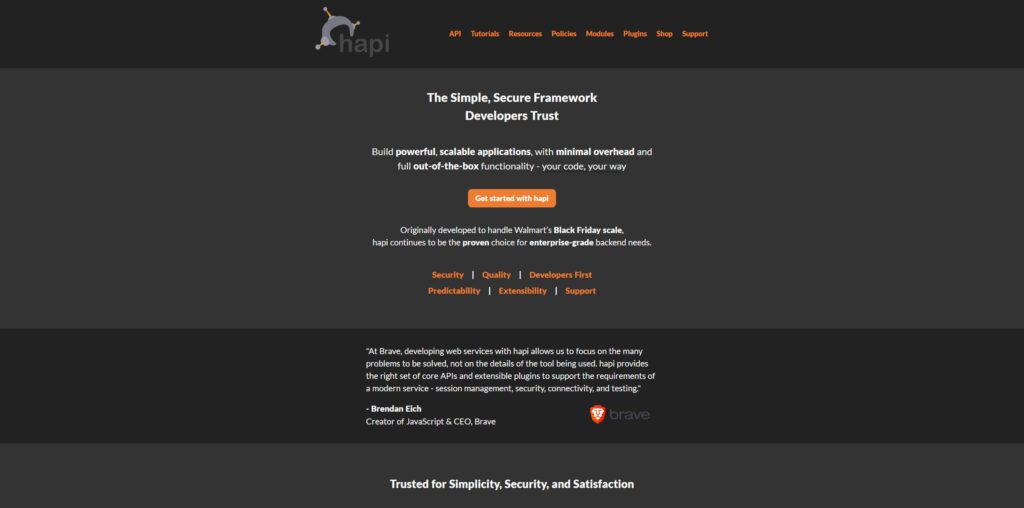 hapi

API Tutorials Resources Policies Modules Plugins Shop Support

The Simple, Secure Framework
Developers Trust

Build powerful, scalable applications, with minimal overhead and full out-of-the-box functionality - your code, your way

Get started with hapi

Originally developed to handle Walmart's Black Friday scale, hapi continues to be the proven choice for enterprise-grade backend needs.

Security | Quality | Developers First
Predictability | Extensibility | Support

"At Brave, developing web services with hapi allows us to focus on the many problems to be solved, not on the details of the tool being used. hapi provides the right set of core APIs and extensible plugins to support the requirements of a modern service - session management, security, connectivity, and testing."

- Brendan Eich
Creator of JavaScript & CEO, Brave

brave

Trusted for Simplicity, Security, and Satisfaction